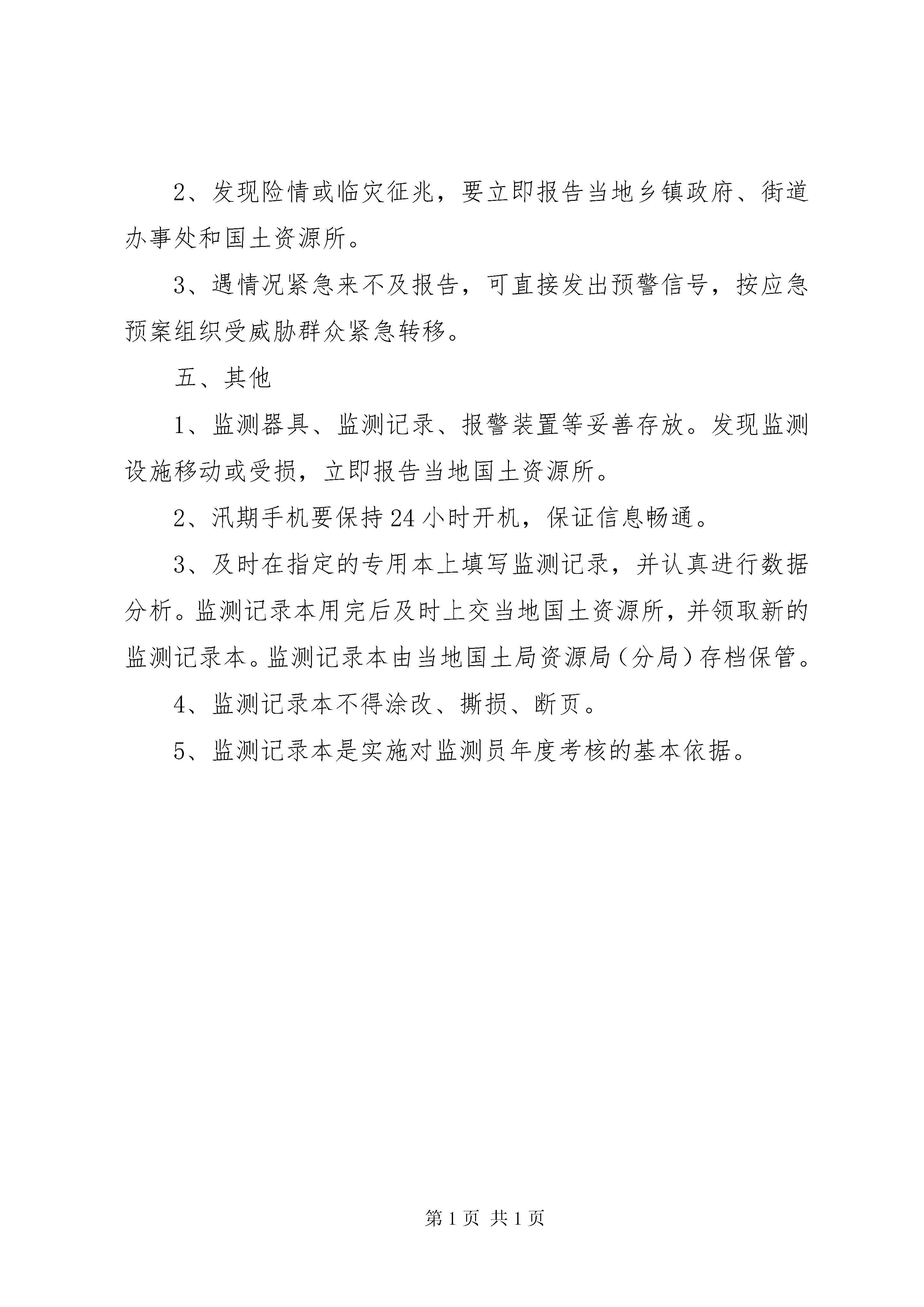 2、发现险情或临灾征兆，要立即报告当地乡镇政府、街道办事处和国土资源所。

3、遇情况紧急来不及报告，可直接发出预警信号，按应急预案组织受威胁群众紧急转移。

五、其他

1、监测器具、监测记录、报警装置等妥善存放。发现监测设施移动或受损，立即报告当地国土资源所。

2、汛期手机要保持24小时开机，保证信息畅通。

3、及时在指定的专用本上填写监测记录，并认真进行数据分析。监测记录本用完后及时上交当地国土资源所，并领取新的监测记录本。监测记录本由当地国土局资源局（分局）存档保管。

4、监测记录本不得涂改、撕损、断页。

5、监测记录本是实施对监测员年度考核的基本依据。

第1页 共1页